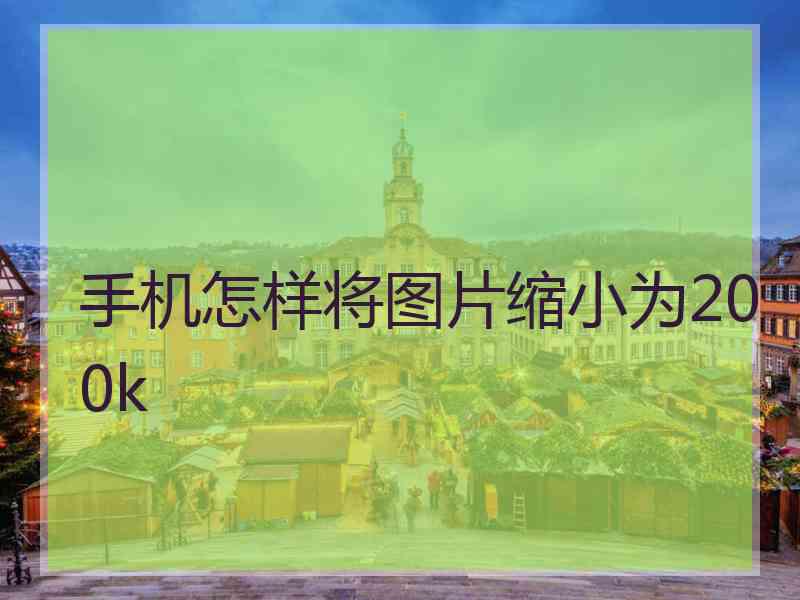 手机怎样将图片缩小为200k